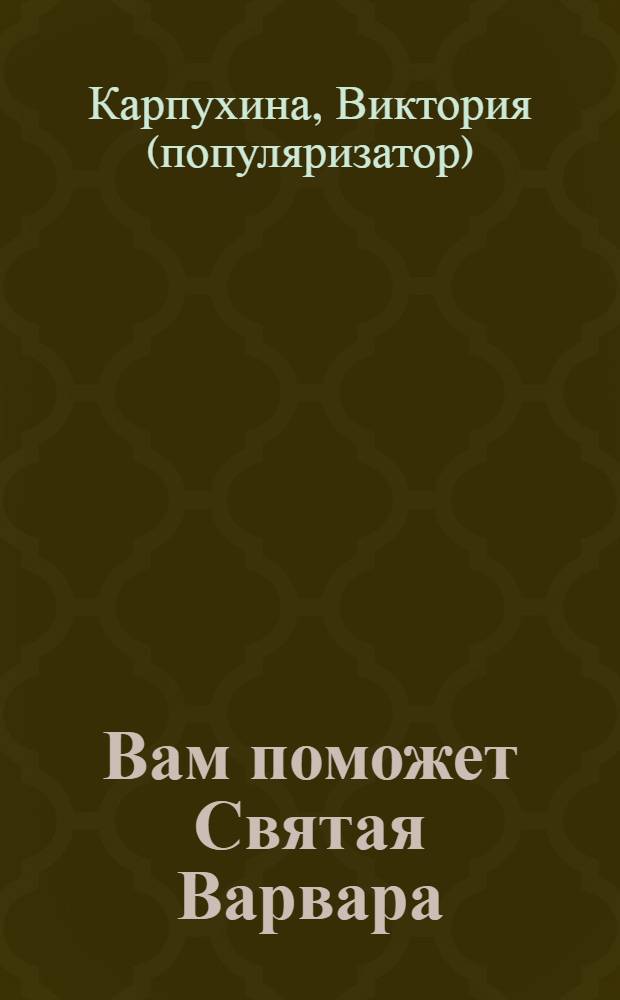 Карпухина, Виктория (популяризатор)

Вам поможет Святая Варвара